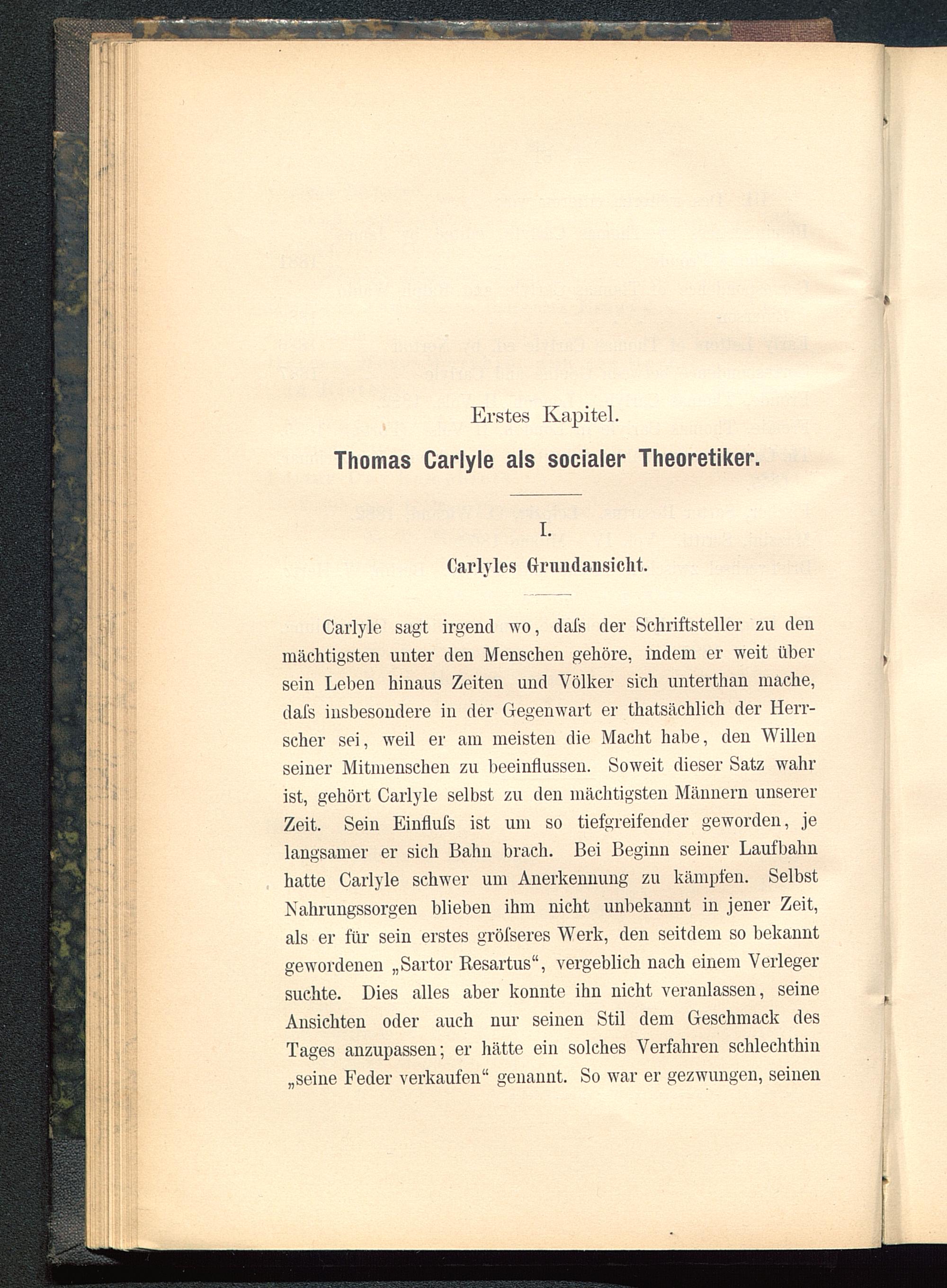 Erstes Kapitel.

Thomas Carlyle als socialer Theoretiker.

I.

Carlyles Grundansicht.

Carlyle sagt irgend wo, daſs der Schriftsteller zu den mächtigsten unter den Menschen gehöre, indem er weit über sein Leben hinaus Zeiten und Völker sich unterthan mache, daſs insbesondere in der Gegenwart er thatsächlich der Herrscher sei, weil er am meisten die Macht habe, den Willen seiner Mitmenschen zu beeinflussen. Soweit dieser Satz wahr ist, gehört Carlyle selbst zu den mächtigsten Männern unserer Zeit. Sein Einfluſs ist um so tiefgreifender geworden, je langsamer er sich Bahn brach. Bei Beginn seiner Laufbahn hatte Carlyle schwer um Anerkennung zu kämpfen. Selbst Nahrungssorgen blieben ihm nicht unbekannt in jener Zeit, als er für sein erstes gröſseres Werk, den seitdem so bekannt gewordenen „Sartor Resartus“, vergeblich nach einem Verleger suchte. Dies alles aber konnte ihn nicht veranlassen, seine Ansichten oder auch nur seinen Stil dem Geschmack des Tages anzupassen; er hätte ein solches Verfahren schlechthin „seine Feder verkaufen“ genannt. So war er gezwungen, seinen